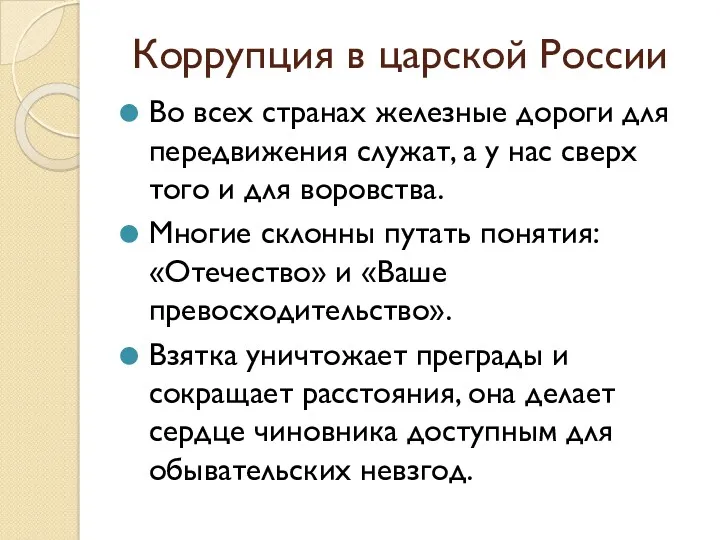 Коррупция в царской России

Во всех странах железные дороги для передвижения служат, а у нас сверх того и для воровства.

Многие склонны путать понятия: «Отечество» и «Ваше превосходительство».

Взятка уничтожает преграды и сокращает расстояния, она делает сердце чиновника доступным для обывательских невзгод.